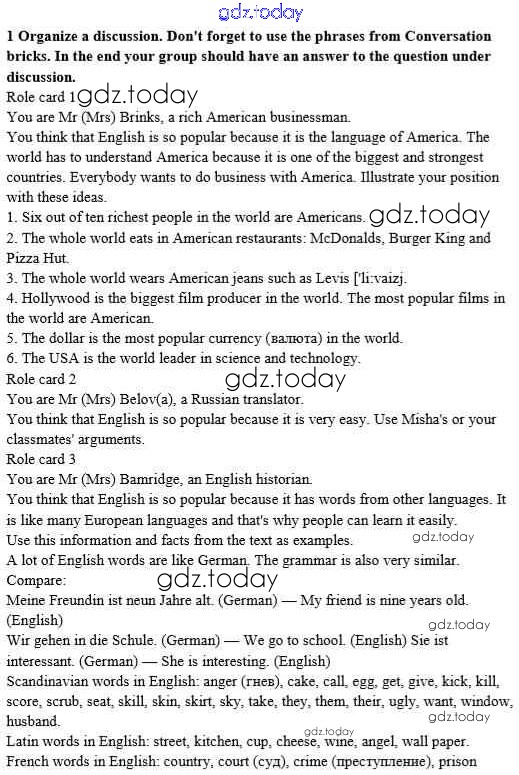 1 Organize a discussion. Don't forget to use the phrases from Conversation bricks. In the end your group should have an answer to the question under discussion.

Role card 1

You are Mr (Mrs) Brinks, a rich American businessman.

You think that English is so popular because it is the language of America. The world has to understand America because it is one of the biggest and strongest countries. Everybody wants to do business with America. Illustrate your position with these ideas.

1. Six out of ten richest people in the world are Americans.
2. The whole world eats in American restaurants: McDonalds, Burger King and Pizza Hut.
3. The whole world wears American jeans such as Levis ['li:vaizj.
4. Hollywood is the biggest film producer in the world. The most popular films in the world are American.
5. The dollar is the most popular currency (валюта) in the world.
6. The USA is the world leader in science and technology.

Role card 2

You are Mr (Mrs) Belov(a), a Russian translator.

You think that English is so popular because it is very easy. Use Misha's or your classmates' arguments.

Role card 3

You are Mr (Mrs) Bamridge, an English historian.

You think that English is so popular because it has words from other languages. It is like many European languages and that's why people can learn it easily.

Use this information and facts from the text as examples.

A lot of English words are like German. The grammar is also very similar.

Compare:

Meine Freundin ist neun Jahre alt. (German) — My friend is nine years old. (English)

Wir gehen in die Schule. (German) — We go to school. (English) Sie ist interessant. (German) — She is interesting. (English)

Scandinavian words in English: anger (гнев), cake, call, egg, get, give, kick, kill, score, scrub, seat, skill, skin, skirt, sky, take, they, them, their, ugly, want, window, husband.

Latin words in English: street, kitchen, cup, cheese, wine, angel, wall paper.

French words in English: country, court (суд), crime (преступление), prison

gdz.today